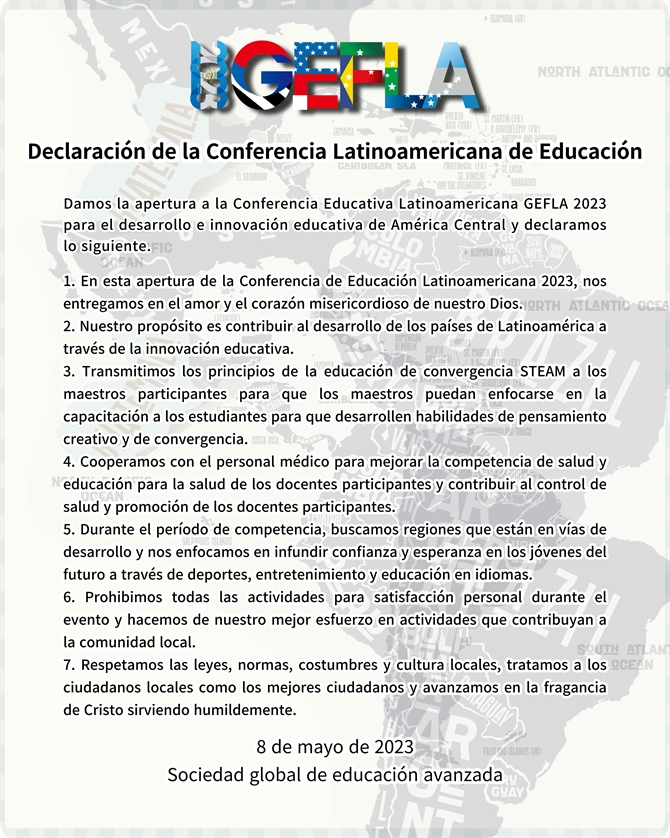 GEFLA

Declaración de la Conferencia Latinoamericana de Educación

Damos la apertura a la Conferencia Educativa Latinoamericana GEFLA 2023 para el desarrollo e innovación educativa de América Central y declaramos lo siguiente.

1. En esta apertura de la Conferencia de Educación Latinoamericana 2023, nos entregamos en el amor y el corazón misericordioso de nuestro Dios.
2. Nuestro propósito es contribuir al desarrollo de los países de Latinoamérica a través de la innovación educativa.
3. Transmitimos los principios de la educación de convergencia STEAM a los maestros participantes para que los maestros puedan enfocarse en la capacitación a los estudiantes para que desarrollen habilidades de pensamiento creativo y de convergencia.
4. Cooperamos con el personal médico para mejorar la competencia de salud y educación para la salud de los docentes participantes y contribuir al control de salud y promoción de los docentes participantes.
5. Durante el período de competencia, buscamos regiones que están en vías de desarrollo y nos enfocamos en infundir confianza y esperanza en los jóvenes del futuro a través de deportes, entretenimiento y educación en idiomas.
6. Prohibimos todas las actividades para satisfacción personal durante el evento y hacemos de nuestro mejor esfuerzo en actividades que contribuyan a la comunidad local.
7. Respetamos las leyes, normas, costumbres y cultura locales, tratamos a los ciudadanos locales como los mejores ciudadanos y avanzamos en la fragancia de Cristo sirviendo humildemente.

8 de mayo de 2023
Sociedad global de educación avanzada